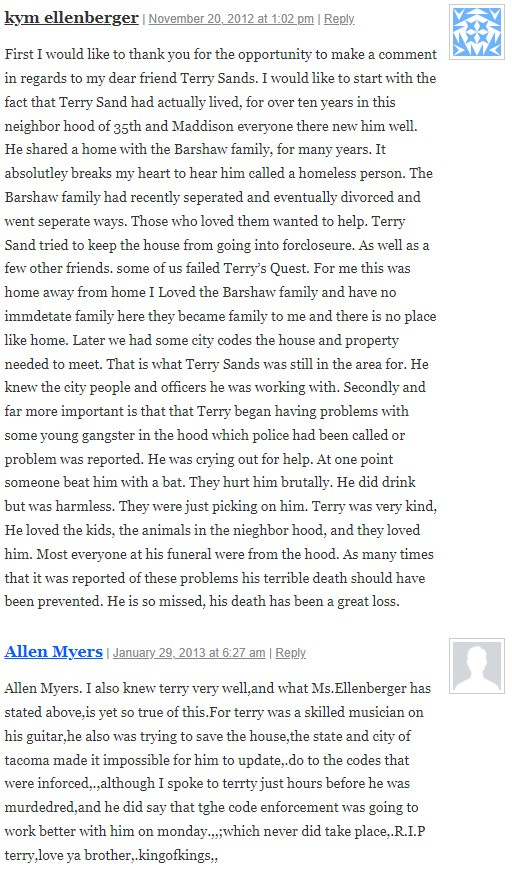 kym ellenberger | November 20, 2012 at 1:02 pm | Reply

First I would like to thank you for the opportunity to make a comment in regards to my dear friend Terry Sands. I would like to start with the fact that Terry Sand had actually lived, for over ten years in this neighbor hood of 35th and Maddison everyone there new him well. He shared a home with the Barshaw family, for many years. It absolutley breaks my heart to hear him called a homeless person. The Barshaw family had recently seperated and eventually divorced and went seperate ways. Those who loved them wanted to help. Terry Sand tried to keep the house from going into forcloseure. As well as a few other friends. some of us failed Terry's Quest. For me this was home away from home I Loved the Barshaw family and have no immdetate family here they became family to me and there is no place like home. Later we had some city codes the house and property needed to meet. That is what Terry Sands was still in the area for. He knew the city people and officers he was working with. Secondly and far more important is that that Terry began having problems with some young gangster in the hood which police had been called or problem was reported. He was crying out for help. At one point someone beat him with a bat. They hurt him brutally. He did drink but was harmless. They were just picking on him. Terry was very kind, He loved the kids, the animals in the nieghbor hood, and they loved him. Most everyone at his funeral were from the hood. As many times that it was reported of these problems his terrible death should have been prevented. He is so missed, his death has been a great loss.

Allen Myers | January 29, 2013 at 6:27 am | Reply

Allen Myers. I also knew terry very well,and what Ms.Ellenberger has stated above,is yet so true of this.For terry was a skilled musician on his guitar,he also was trying to save the house,the state and city of tacoma made it impossible for him to update,.do to the codes that were inforced,.,although I spoke to terrty just hours before he was murdedred,and he did say that tghe code enforcement was going to work better with him on monday.,,;which never did take place,.R.I.P terry,love ya brother,.kingofkings,,